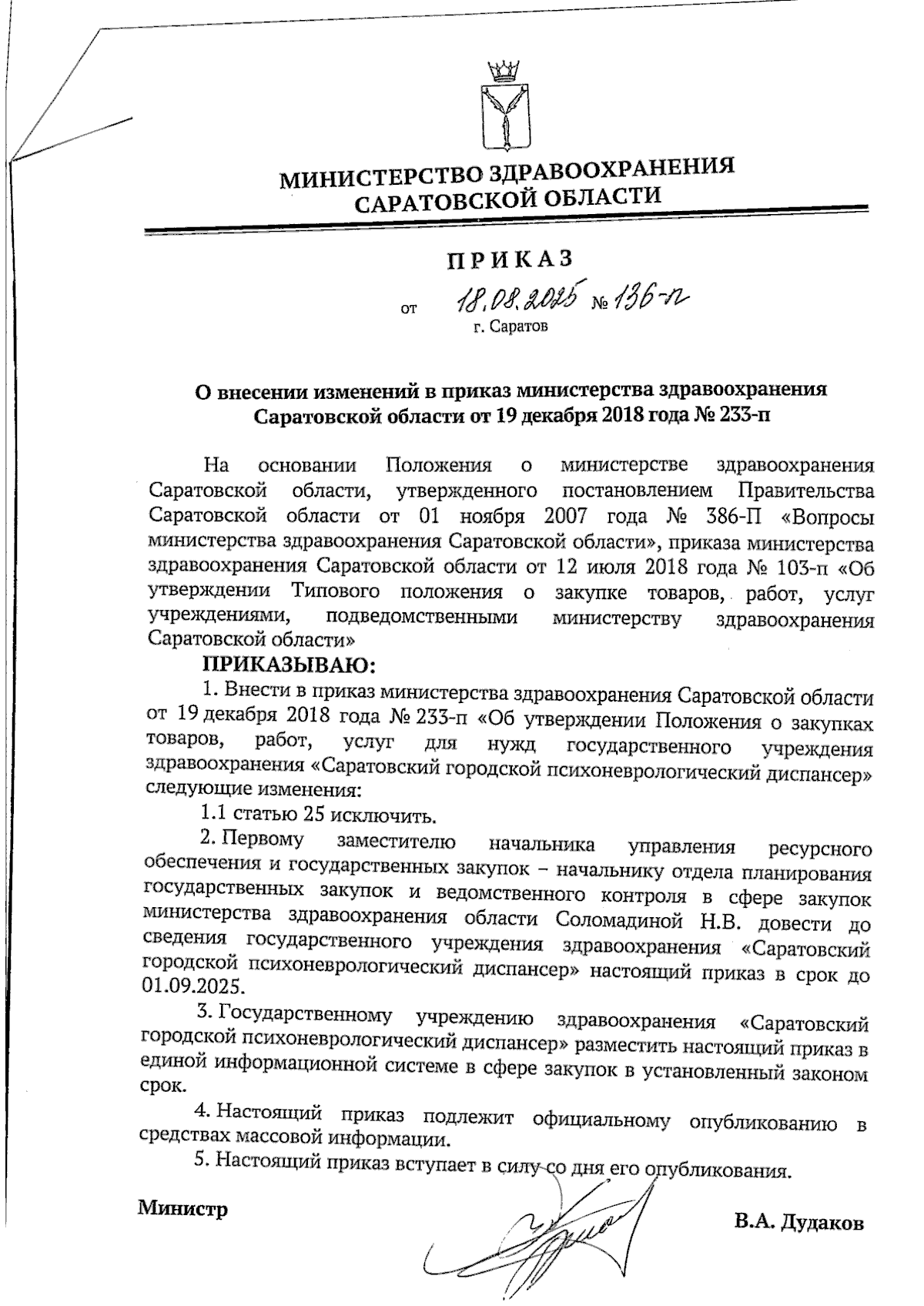 МИНИСТЕРСТВО ЗДРАВООХРАНЕНИЯ САРАТОВСКОЙ ОБЛАСТИ

ПРИКАЗ

от 18.08.2025 № 136-п
г. Саратов

О внесении изменений в приказ министерства здравоохранения Саратовской области от 19 декабря 2018 года № 233-п

На основании Положения о министерстве здравоохранения Саратовской области, утвержденного постановлением Правительства Саратовской области от 01 ноября 2007 года № 386-П «Вопросы министерства здравоохранения Саратовской области», приказа министерства здравоохранения Саратовской области от 12 июля 2018 года № 103-п «Об утверждении Типового положения о закупке товаров, работ, услуг учреждениями, подведомственными министерству здравоохранения Саратовской области»

ПРИКАЗЫВАЮ:

1. Внести в приказ министерства здравоохранения Саратовской области от 19 декабря 2018 года № 233-п «Об утверждении Положения о закупках товаров, работ, услуг для нужд государственного учреждения здравоохранения «Саратовский городской психоневрологический диспансер» следующие изменения:

1.1 статью 25 исключить.

2. Первому заместителю начальника управления ресурсного обеспечения и государственных закупок – начальнику отдела планирования государственных закупок и ведомственного контроля в сфере закупок министерства здравоохранения области Соломадиной Н.В. довести до сведения государственного учреждения здравоохранения «Саратовский городской психоневрологический диспансер» настоящий приказ в срок до 01.09.2025.

3. Государственному учреждению здравоохранения «Саратовский городской психоневрологический диспансер» разместить настоящий приказ в единой информационной системе в сфере закупок в установленный законом срок.

4. Настоящий приказ подлежит официальному опубликованию в средствах массовой информации.

5. Настоящий приказ вступает в силу со дня его опубликования.

Министр В.А. Дудаков